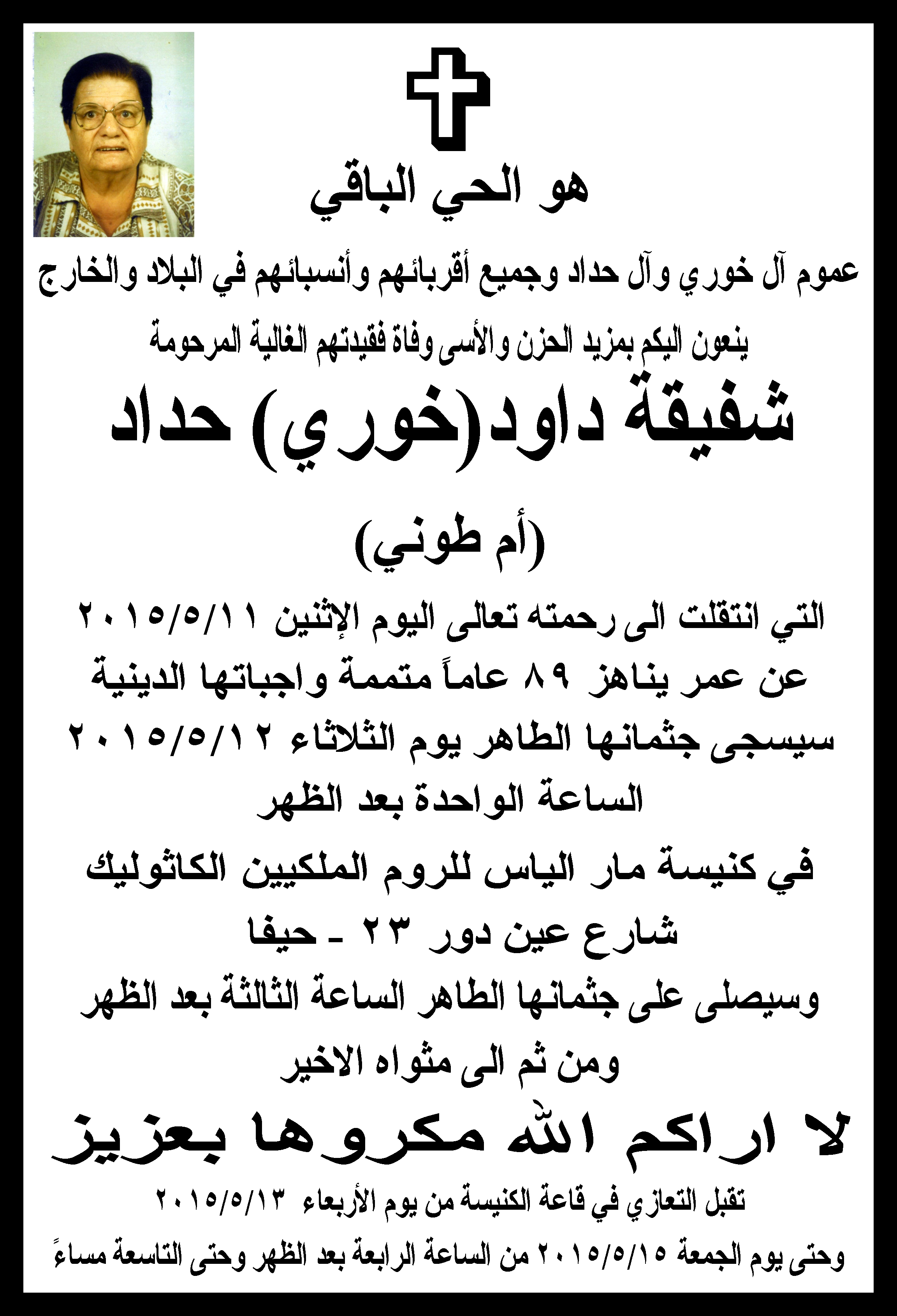 هو الحي الباقي

عموم آل خوري وآل حداد وجميع أقربائهم وأنسبائهم في البلاد والخارج

ينعون اليكم بمزيد الحزن والأسى وفاة فقيدتهم الغالية المرحومة

شفيقة داود(خوري) حداد

(أم طوني)

التي انتقلت الى رحمته تعالى اليوم الإثنين ٢٠١٥/٥/١١
عن عمر يناهز ٨٩ عاماً متممة واجباتها الدينية
سيسجى جثمانها الطاهر يوم الثلاثاء ٢٠١٥/٥/١٢
الساعة الواحدة بعد الظهر

في كنيسة مار الياس للروم الملكيين الكاثوليك
شارع عين دور ٢٣ - حيفا
وسيصلى على جثمانها الطاهر الساعة الثالثة بعد الظهر
ومن ثم الى مثواه الاخير

لا اراكم الله مكروها بعزيز

تقبل التعازي في قاعة الكنيسة من يوم الأربعاء ٢٠١٥/٥/١٣

وحتى يوم الجمعة ٢٠١٥/٥/١٥ من الساعة الرابعة بعد الظهر وحتى التاسعة مساءً